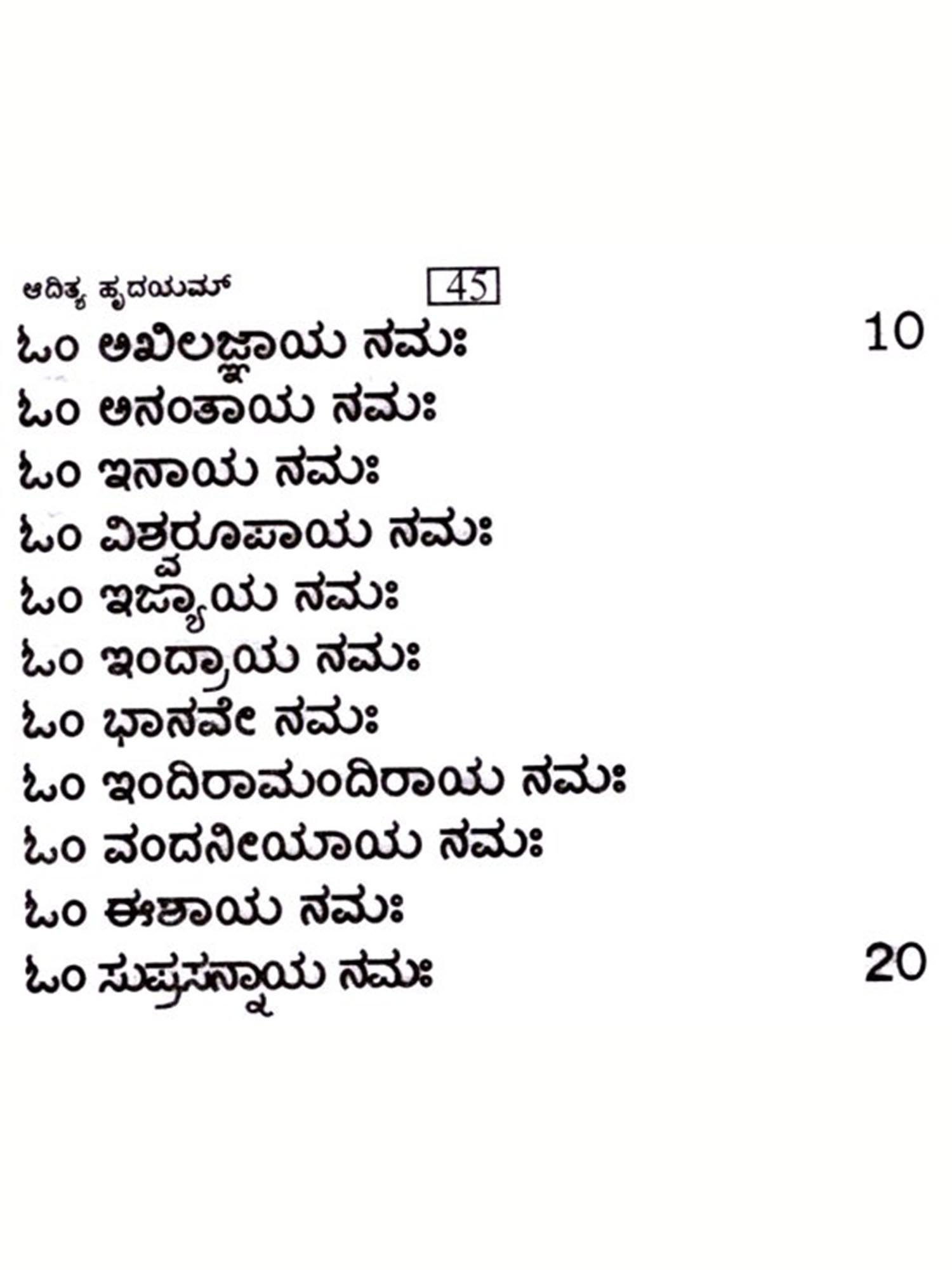 ಆದಿತ್ಯ ಹೃದಯಮ್ 45

ಓಂ ಅಖಿಲಜ್ಞಾಯ ನಮಃ 10
ಓಂ ಅನಂತಾಯ ನಮಃ
ಓಂ ಇನಾಯ ನಮಃ
ಓಂ ವಿಶ್ವರೂಪಾಯ ನಮಃ
ಓಂ ಇಜ್ಯಾಯ ನಮಃ
ಓಂ ಇಂದ್ರಾಯ ನಮಃ
ಓಂ ಭಾನವೇ ನಮಃ
ಓಂ ಇಂದಿರಾಮಂದಿರಾಯ ನಮಃ
ಓಂ ವಂದನೀಯಾಯ ನಮಃ
ಓಂ ಈಶಾಯ ನಮಃ
ಓಂ ಸುಪ್ರಸನ್ನಾಯ ನಮಃ 20